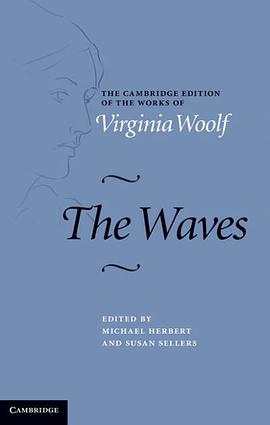 THE CAMBRIDGE EDITION OF THE WORKS OF
Virginia Woolf

The Waves

EDITED BY
MICHAEL HERBERT
AND SUSAN SELLERS

CAMBRIDGE